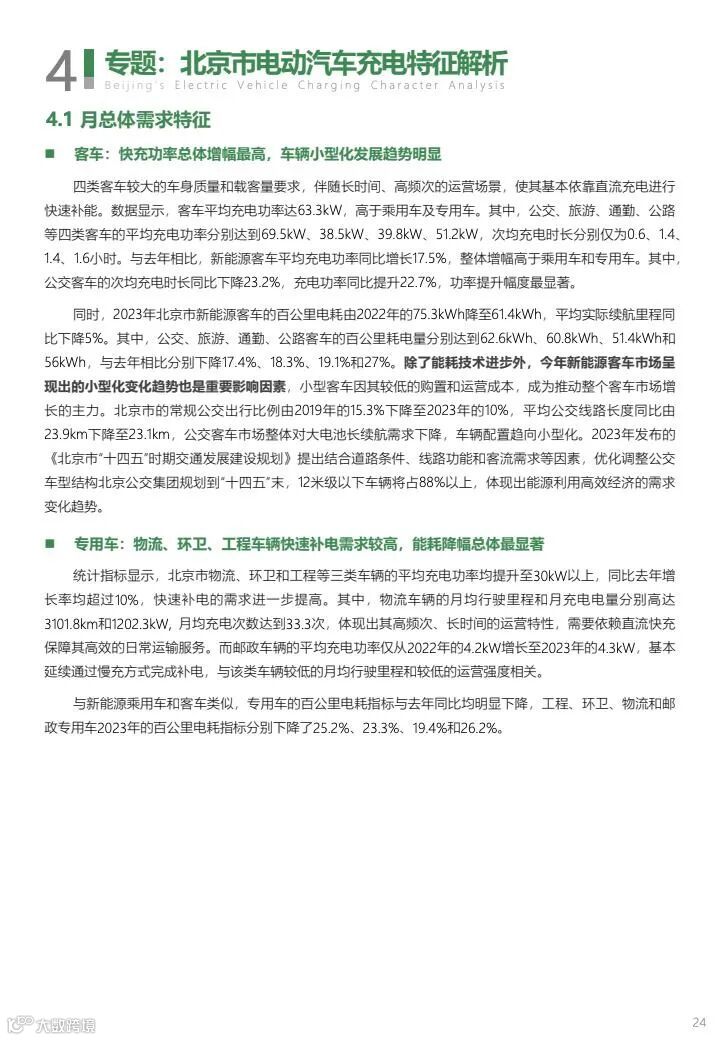 4 专题：北京市电动汽车充电特征解析
Beijing's Electric Vehicle Charging Character Analysis

4.1 月总体需求特征

■ 客车：快充功率总体增幅最高，车辆小型化发展趋势明显

四类客车较大的车身质量和载客量要求，伴随长时间、高频次的运营场景，使其基本依靠直流充电进行快速补能。数据显示，客车平均充电功率达63.3kW，高于乘用车及专用车。其中，公交、旅游、通勤、公路等四类客车的平均充电功率分别达到69.5kW、38.5kW、39.8kW、51.2kW，次均充电时长分别仅为0.6、1.4、1.4、1.6小时。与去年相比，新能源客车平均充电功率同比增长17.5%，整体增幅高于乘用车和专用车。其中，公交客车的次均充电时长同比下降23.2%，充电功率同比提升22.7%，功率提升幅度最显著。

同时，2023年北京市新能源客车的百公里电耗由2022年的75.3kWh降至61.4kWh，平均实际续航里程同比下降5%。其中，公交、旅游、通勤、公路客车的百公里耗电量分别达到62.6kWh、60.8kWh、51.4kWh和56kWh，与去年相比分别下降17.4%、18.3%、19.1%和27%。除了能耗技术进步外，今年新能源客车市场呈现出的小型化变化趋势也是重要影响因素，小型客车因其较低的购置和运营成本，成为推动整个客车市场增长的主力。北京市的常规公交出行比例由2019年的15.3%下降至2023年的10%，平均公交线路长度同比由23.9km下降至23.1km，公交客车市场整体对大电池长续航需求下降，车辆配置趋向小型化。2023年发布的《北京市"十四五"时期交通发展建设规划》提出结合道路条件、线路功能和客流需求等因素，优化调整公交车型结构北京公交集团规划到"十四五"末，12米级以下车辆将占88%以上，体现出能源利用高效经济的需求变化趋势。

■ 专用车：物流、环卫、工程车辆快速补电需求较高，能耗降幅总体最显著

统计指标显示，北京市物流、环卫和工程等三类车辆的平均充电功率均提升至30kW以上，同比去年增长率均超过10%，快速补电的需求进一步提高。其中，物流车辆的月均行驶里程和月充电电量分别高达3101.8km和1202.3kW，月均充电次数达到33.3次，体现出其高频次、长时间的运营特性，需要依赖直流快充保障其高效的日常运输服务。而邮政车辆的平均充电功率仅从2022年的4.2kW增长至2023年的4.3kW，基本延续通过慢充方式完成补电，与该类车辆较低的月均行驶里程和较低的运营强度相关。

与新能源乘用车和客车类似，专用车的百公里电耗指标与去年同比均明显下降，工程、环卫、物流和邮政专用车2023年的百公里电耗指标分别下降了25.2%、23.3%、19.4%和26.2%。

大数跨境

24